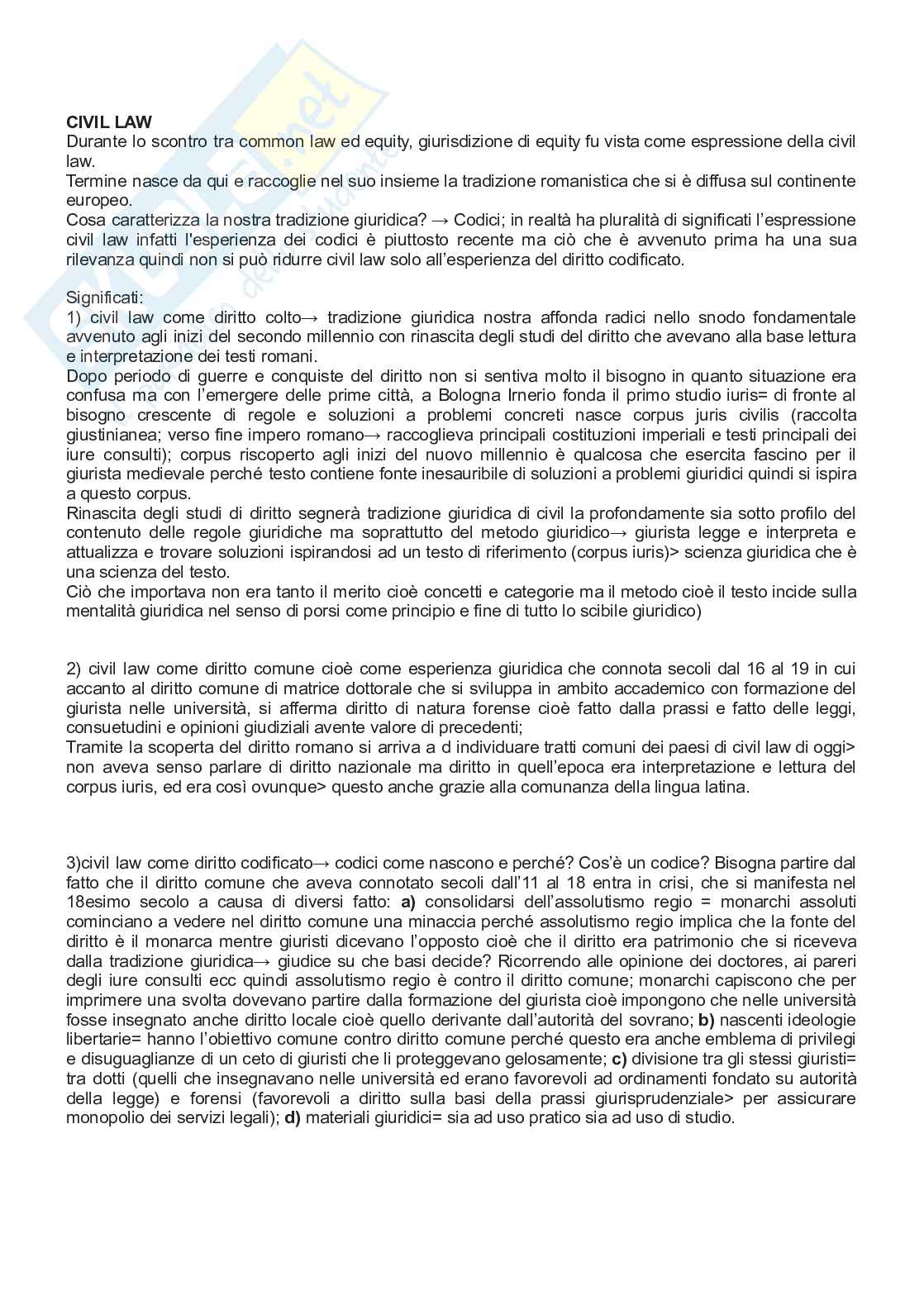 CIVIL LAW
Durante lo scontro tra common law ed equity, giurisdizione di equity fu vista come espressione della civil law.
Termine nasce da qui e raccoglie nel suo insieme la tradizione romanistica che si è diffusa sul continente europeo.
Cosa caratterizza la nostra tradizione giuridica? → Codici; in realtà ha pluralità di significati l'espressione civil law infatti l'esperienza dei codici è piuttosto recente ma ciò che è avvenuto prima ha una sua rilevanza quindi non si può ridurre civil law solo all'esperienza del diritto codificato.

Significati:
1) civil law come diritto colto→ tradizione giuridica nostra affonda radici nello snodo fondamentale avvenuto agli inizi del secondo millennio con rinascita degli studi del diritto che avevano alla base lettura e interpretazione dei testi romani.
Dopo periodo di guerre e conquiste del diritto non si sentiva molto il bisogno in quanto situazione era confusa ma con l'emergere delle prime città, a Bologna Irnerio fonda il primo studio iuris= di fronte al bisogno crescente di regole e soluzioni a problemi concreti nasce corpus juris civilis (raccolta giustinianea; verso fine impero romano→ raccoglieva principali costituzioni imperiali e testi principali dei iure consulti); corpus riscoperto agli inizi del nuovo millennio è qualcosa che esercita fascino per il giurista medievale perché testo contiene fonte inesauribile di soluzioni a problemi giuridici quindi si ispira a questo corpus.
Rinascita degli studi di diritto segnerà tradizione giuridica di civil la profondamente sia sotto profilo del contenuto delle regole giuridiche ma soprattutto del metodo giuridico→ giurista legge e interpreta e attualizza e trovare soluzioni ispirandosi ad un testo di riferimento (corpus iuris)> scienza giuridica che è una scienza del testo.
Ciò che importava non era tanto il merito cioè concetti e categorie ma il metodo cioè il testo incide sulla mentalità giuridica nel senso di porsi come principio e fine di tutto lo scibile giuridico)

2) civil law come diritto comune cioè come esperienza giuridica che connota secoli dal 16 al 19 in cui accanto al diritto comune di matrice dottorale che si sviluppa in ambito accademico con formazione del giurista nelle università, si afferma diritto di natura forense cioè fatto dalla prassi e fatto delle leggi, consuetudini e opinioni giudiziali avente valore di precedenti;
Tramite la scoperta del diritto romano si arriva a d individuare tratti comuni dei paesi di civil law di oggi> non aveva senso parlare di diritto nazionale ma diritto in quell'epoca era interpretazione e lettura del corpus iuris, ed era così ovunque> questo anche grazie alla comunanza della lingua latina.

3)civil law come diritto codificato→ codici come nascono e perché? Cos'è un codice? Bisogna partire dal fatto che il diritto comune che aveva connotato secoli dall'11 al 18 entra in crisi, che si manifesta nel 18esimo secolo a causa di diversi fatto: **a)** consolidarsi dell'assolutismo regio = monarchi assoluti cominciano a vedere nel diritto comune una minaccia perché assolutismo regio implica che la fonte del diritto è il monarca mentre giuristi dicevano l'opposto cioè che il diritto era patrimonio che si riceveva dalla tradizione giuridica→ giudice su che basi decide? Ricorrendo alle opinione dei doctores, ai pareri degli iure consulti ecc quindi assolutismo regio è contro il diritto comune; monarchi capiscono che per imprimere una svolta dovevano partire dalla formazione del giurista cioè impongono che nelle università fosse insegnato anche diritto locale cioè quello derivante dall'autorità del sovrano; **b)** nascenti ideologie libertarie= hanno l'obiettivo comune contro diritto comune perché questo era anche emblema di privilegi e disuguaglianze di un ceto di giuristi che li proteggevano gelosamente; **c)** divisione tra gli stessi giuristi= tra dotti (quelli che insegnavano nelle università ed erano favorevoli ad ordinamenti fondato su autorità della legge) e forensi (favorevoli a diritto sulla basi della prassi giurisprudenziale> per assicurare monopolio dei servizi legali); **d)** materiali giuridici= sia ad uso pratico sia ad uso di studio.